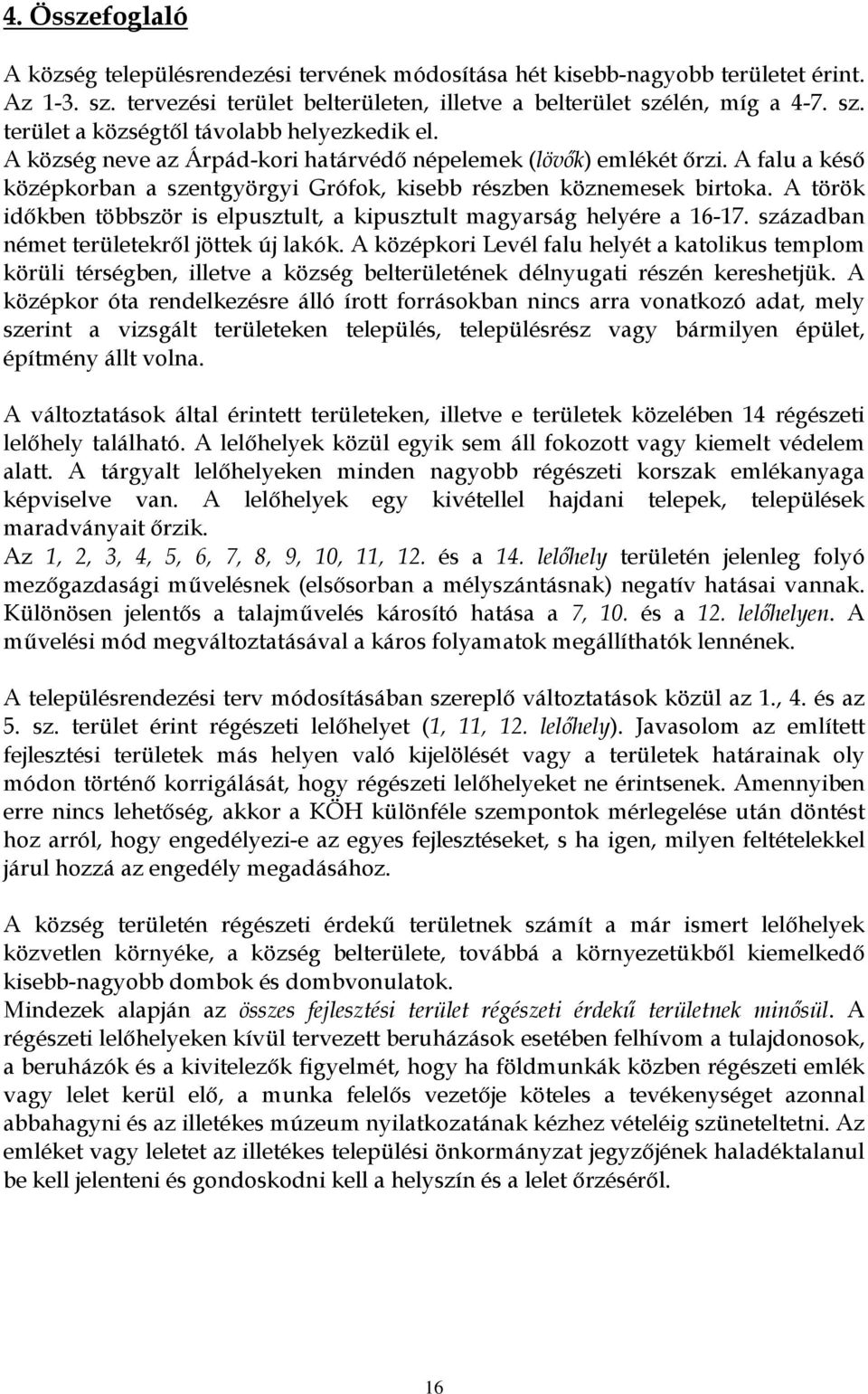 4. Összefoglaló

A község településrendezési tervének módosítása hét kisebb-nagyobb területet érint. Az 1-3. sz. tervezési terület belterületen, illetve a belterület szélén, míg a 4-7. sz. terület a községtől távolabb helyezkedik el.
A község neve az Árpád-kori határvédő népelemek (lövők) emlékét őrzi. A falu a késő középkorban a szentgyörgyi Grófok, kisebb részben köznemesek birtoka. A török időkben többször is elpusztult, a kipusztult magyarság helyére a 16-17. században német területekről jöttek új lakók. A középkori Levél falu helyét a katolikus templom körüli térségben, illetve a község belterületének délnyugati részén kereshetjük. A középkor óta rendelkezésre álló írott forrásokban nincs arra vonatkozó adat, mely szerint a vizsgált területeken település, településrész vagy bármilyen épület, építmény állt volna.

A változtatások által érintett területeken, illetve e területek közelében 14 régészeti lelőhely található. A lelőhelyek közül egyik sem áll fokozott vagy kiemelt védelem alatt. A tárgyalt lelőhelyeken minden nagyobb régészeti korszak emlékanyaga képviselve van. A lelőhelyek egy kivétellel hajdani telepek, települések maradványait őrzik.
Az 1, 2, 3, 4, 5, 6, 7, 8, 9, 10, 11, 12. és a 14. lelőhely területén jelenleg folyó mezőgazdasági művelésnek (elsősorban a mélyszántásnak) negatív hatásai vannak. Különösen jelentős a talajművelés károsító hatása a 7, 10. és a 12. lelőhelyen. A művelési mód megváltoztatásával a káros folyamatok megállíthatók lennének.

A településrendezési terv módosításában szereplő változtatások közül az 1., 4. és az 5. sz. terület érint régészeti lelőhelyet (1, 11, 12. lelőhely). Javasolom az említett fejlesztési területek más helyen való kijelölését vagy a területek határainak oly módon történő korrigálását, hogy régészeti lelőhelyeket ne érintsenek. Amennyiben erre nincs lehetőség, akkor a KÖH különféle szempontok mérlegelése után döntést hoz arról, hogy engedélyezi-e az egyes fejlesztéseket, s ha igen, milyen feltételekkel járul hozzá az engedély megadásához.

A község területén régészeti érdekű területnek számít a már ismert lelőhelyek közvetlen környéke, a község belterülete, továbbá a környezetükből kiemelkedő kisebb-nagyobb dombok és dombvonulatok.
Mindezek alapján az összes fejlesztési terület régészeti érdekű területnek minősül. A régészeti lelőhelyeken kívül tervezett beruházások esetében felhívom a tulajdonosok, a beruházók és a kivitelezők figyelmét, hogy ha földmunkák közben régészeti emlék vagy lelet kerül elő, a munka felelős vezetője köteles a tevékenységet azonnal abbahagyni és az illetékes múzeum nyilatkozatának kézhez vételéig szüneteltetni. Az emléket vagy leletet az illetékes települési önkormányzat jegyzőjének haladéktalanul be kell jelenteni és gondoskodni kell a helyszín és a lelet őrzéséről.

16